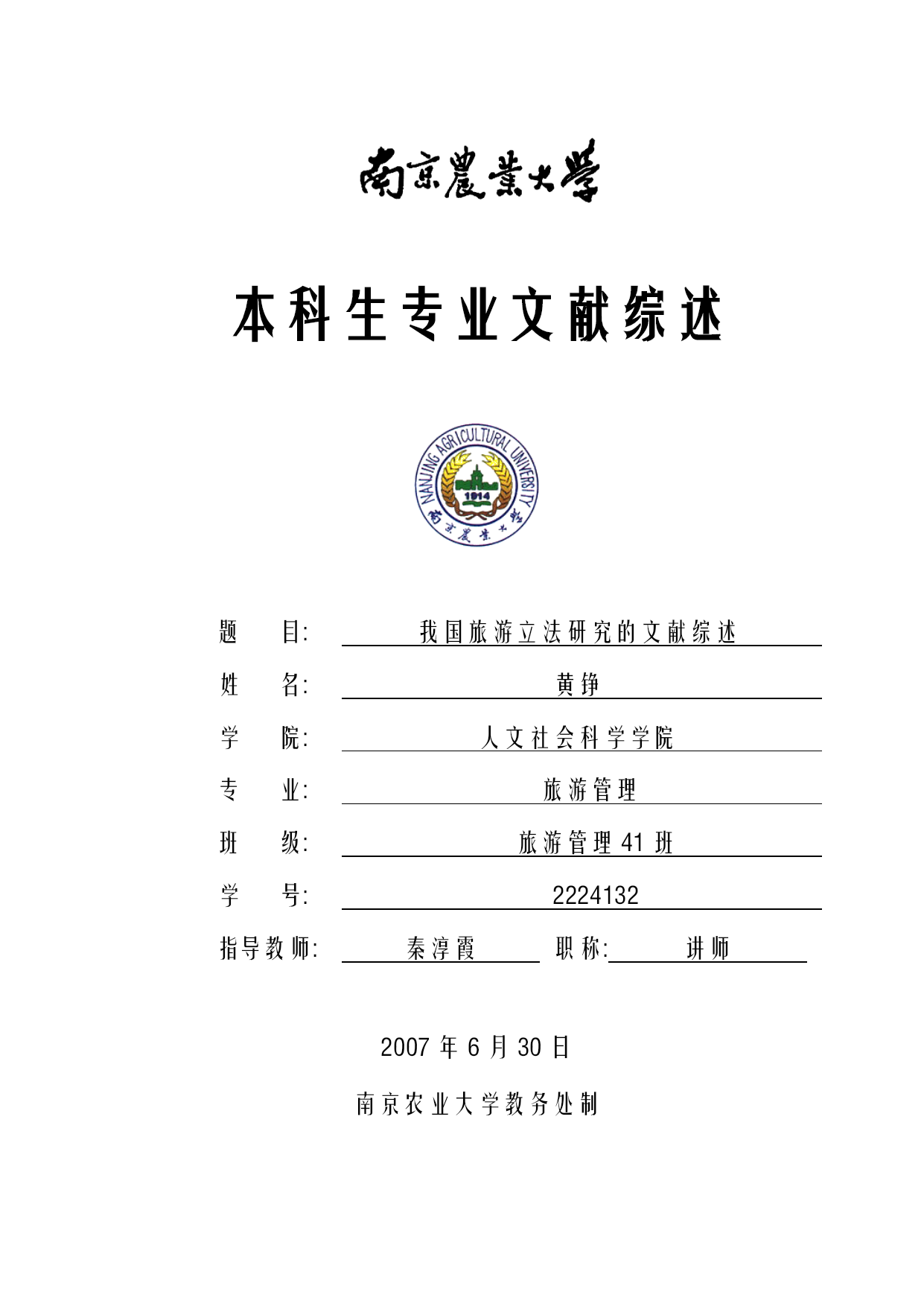 南京農業大學

本科生专业文献综述

NANJING AGRICULTURAL UNIVERSITY
1914
南京農業大學

题　目: 我国旅游立法研究的文献综述

姓　名: 黄铮

学　院: 人文社会科学学院

专　业: 旅游管理

班　级: 旅游管理 41 班

学　号: 2224132

指导教师: 秦淳霞　职称: 讲师

2007 年 6 月 30 日

南京农业大学教务处制